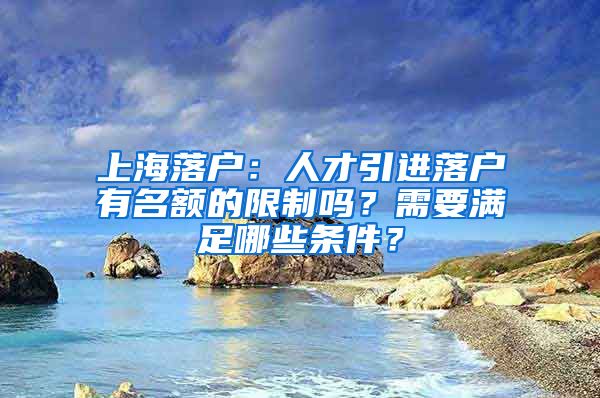 上海落户：人才引进落户有名额的限制吗？需要满足哪些条件？